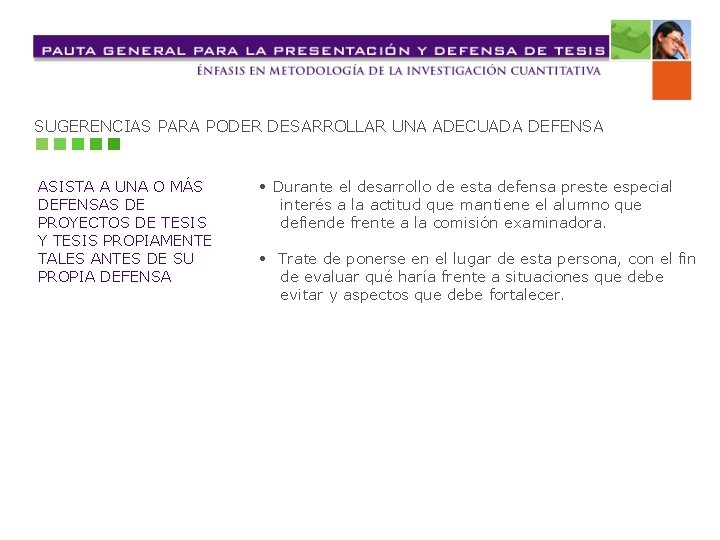 PAUTA GENERAL PARA LA PRESENTACIÓN Y DEFENSA DE TESIS

ÉNFASIS EN METODOLOGÍA DE LA INVESTIGACIÓN CUANTITATIVA

SUGERENCIAS PARA PODER DESARROLLAR UNA ADECUADA DEFENSA

ASISTA A UNA O MÁS DEFENSAS DE PROYECTOS DE TESIS Y TESIS PROPIAMENTE TALES ANTES DE SU PROPIA DEFENSA

• Durante el desarrollo de esta defensa preste especial interés a la actitud que mantiene el alumno que defiende frente a la comisión examinadora.

• Trate de ponerse en el lugar de esta persona, con el fin de evaluar qué haría frente a situaciones que debe evitar y aspectos que debe fortalecer.